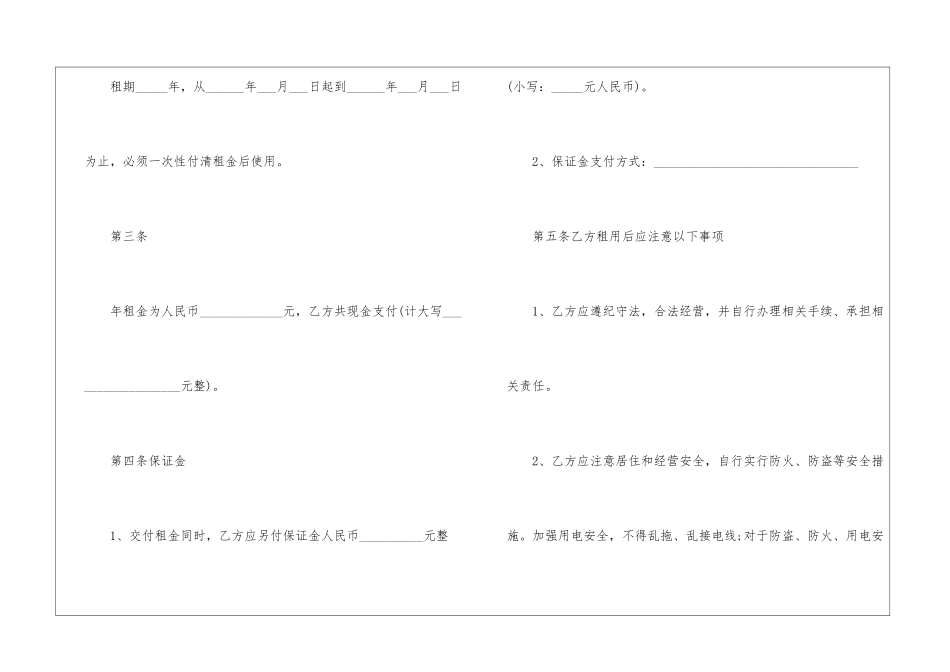 租期____年，从____年____月____日起到____年____月____日为止，必须一次性付清租金后使用。

第三条

年租金为人民币____元，乙方共现金支付(计大写____元整)。

第四条保证金

1、交付租金同时，乙方应另付保证金人民币____元整(小写：____元人民币)。

2、保证金支付方式：____

第五条乙方租用后应注意以下事项

1、乙方应遵纪守法，合法经营，并自行办理相关手续、承担相关责任。

2、乙方应注意居住和经营安全，自行实行防火、防盗等安全措施。加强用电安全，不得乱拖、乱接电线;对于防盗、防火、用电安